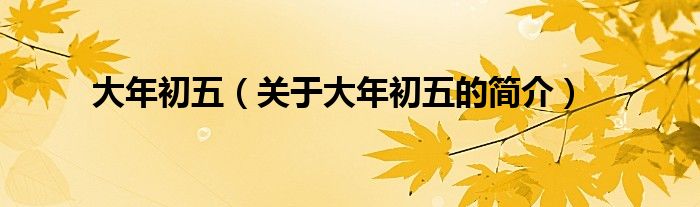 大年初五（关于大年初五的简介）